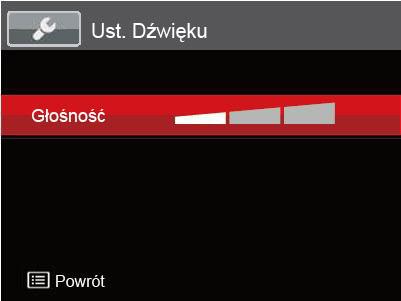 Ust. Dźwięku

Głośność

Powrót